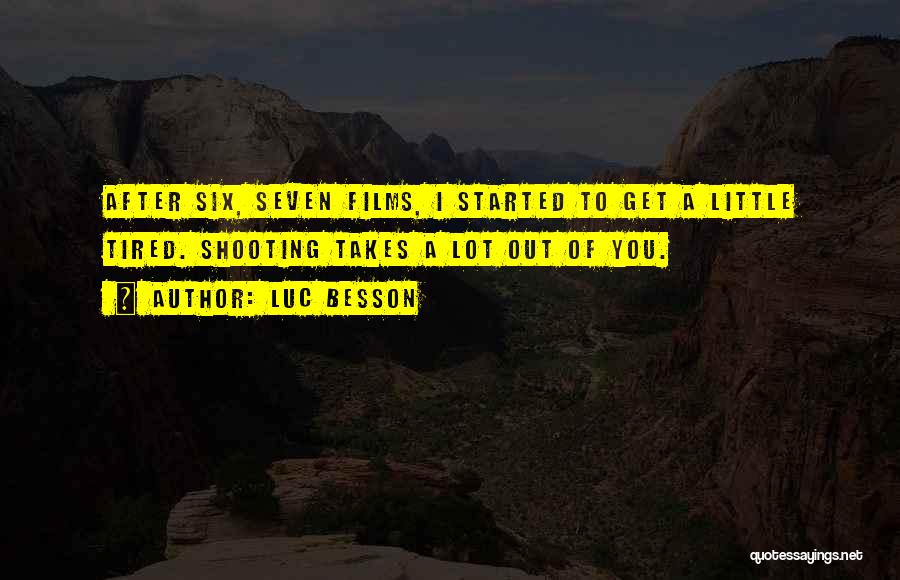 AFTER SIX, SEVEN FILMS, I STARTED TO GET A LITTLE TIRED. SHOOTING TAKES A LOT OUT OF YOU.

AUTHOR: LUC BESSON

quotessayings.net